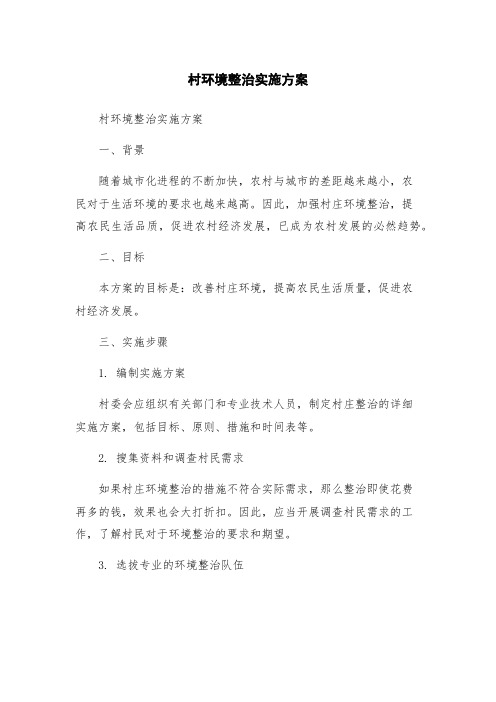 村环境整治实施方案

村环境整治实施方案

一、背景

随着城市化进程的不断加快，农村与城市的差距越来越小，农民对于生活环境的要求也越来越高。因此，加强村庄环境整治，提高农民生活品质，促进农村经济发展，已成为农村发展的必然趋势。

二、目标

本方案的目标是：改善村庄环境，提高农民生活质量，促进农村经济发展。

三、实施步骤

1. 编制实施方案

村委会应组织有关部门和专业技术人员，制定村庄整治的详细实施方案，包括目标、原则、措施和时间表等。

2. 搜集资料和调查村民需求

如果村庄环境整治的措施不符合实际需求，那么整治即使花费再多的钱，效果也会大打折扣。因此，应当开展调查村民需求的工作，了解村民对于环境整治的要求和期望。

3. 选拔专业的环境整治队伍